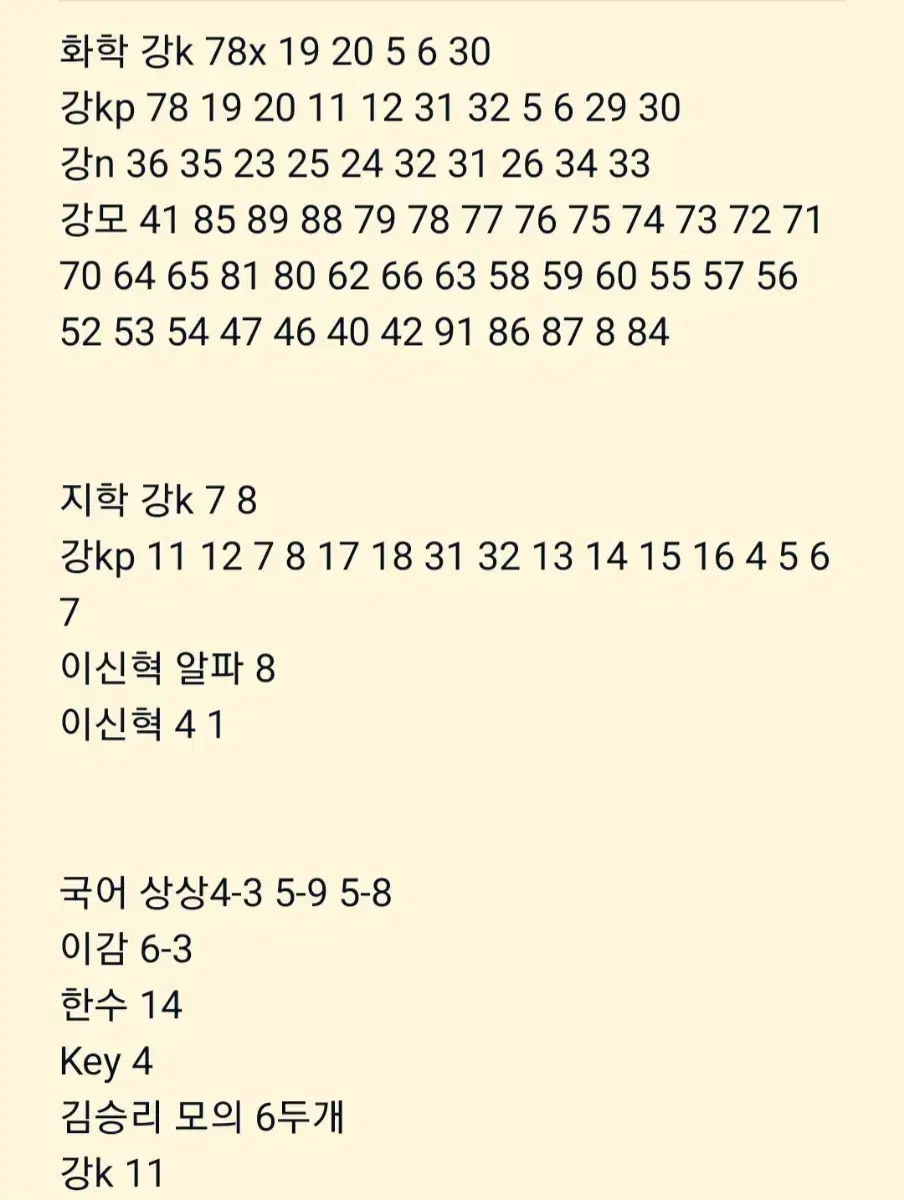 화학 강k 78x 19 20 5 6 30
강kp 78 19 20 11 12 31 32 5 6 29 30
강n 36 35 23 25 24 32 31 26 34 33
강모 41 85 89 88 79 78 77 76 75 74 73 72 71 70 64 65 81 80 62 66 63 58 59 60 55 57 56 52 53 54 47 46 40 42 91 86 87 8 84

지학 강k 7 8
강kp 11 12 7 8 17 18 31 32 13 14 15 16 4 5 6 7
이신혁 알파 8
이신혁 4 1

국어 상상4-3 5-9 5-8
이감 6-3
한수 14
Key 4
김승리 모의 6두개
강k 11